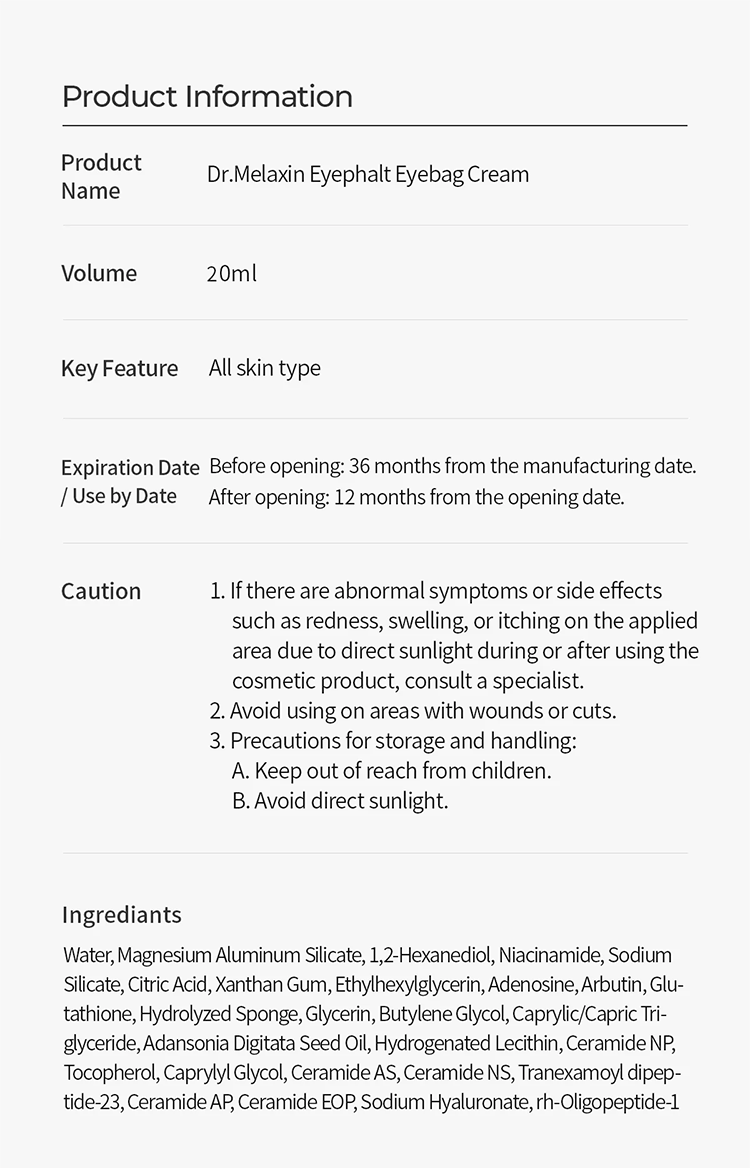 Product Information

| | |
|---|---|
| Product Name | Dr.Melaxin Eyephalt Eyebag Cream |
| Volume | 20ml |
| Key Feature | All skin type |
| Expiration Date / Use by Date | Before opening: 36 months from the manufacturing date. After opening: 12 months from the opening date. |
| Caution | 1. If there are abnormal symptoms or side effects such as redness, swelling, or itching on the applied area due to direct sunlight during or after using the cosmetic product, consult a specialist. 2. Avoid using on areas with wounds or cuts. 3. Precautions for storage and handling: A. Keep out of reach from children. B. Avoid direct sunlight. |

Ingrediants

Water, Magnesium Aluminum Silicate, 1,2-Hexanediol, Niacinamide, Sodium Silicate, Citric Acid, Xanthan Gum, Ethylhexylglycerin, Adenosine, Arbutin, Glutathione, Hydrolyzed Sponge, Glycerin, Butylene Glycol, Caprylic/Capric Triglyceride, Adansonia Digitata Seed Oil, Hydrogenated Lecithin, Ceramide NP, Tocopherol, Caprylyl Glycol, Ceramide AS, Ceramide NS, Tranexamoyl dipeptide-23, Ceramide AP, Ceramide EOP, Sodium Hyaluronate, rh-Oligopeptide-1